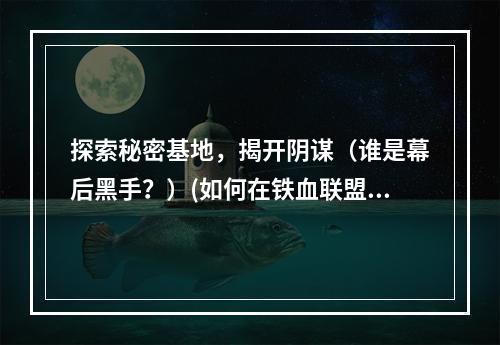 探索秘密基地，揭开阴谋（谁是幕后黑手？）(如何在铁血联盟...